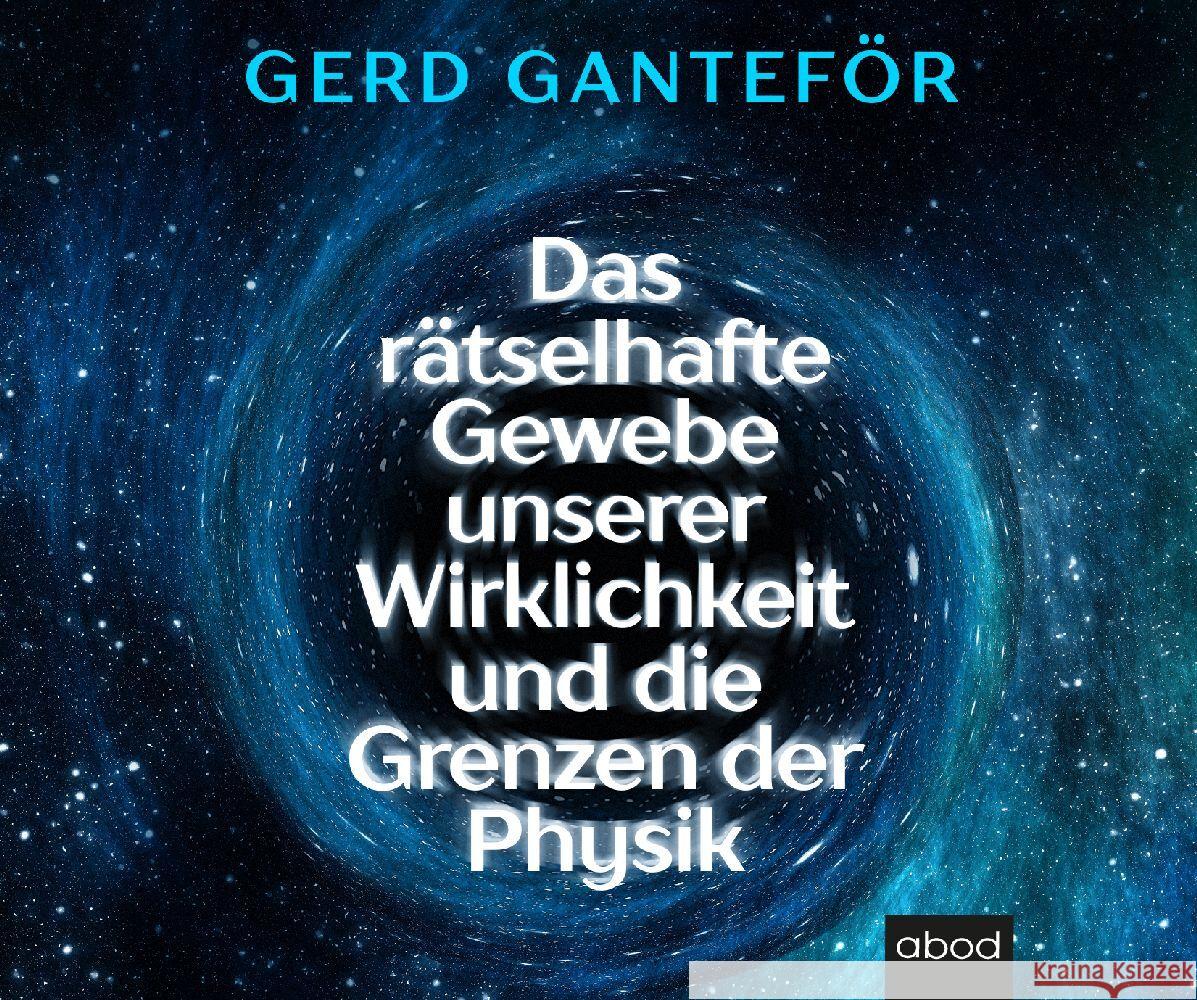 GERD GANTEFÖR

Das rätselhafte Gewebe unserer Wirklichkeit und die Grenzen der Physik

abod